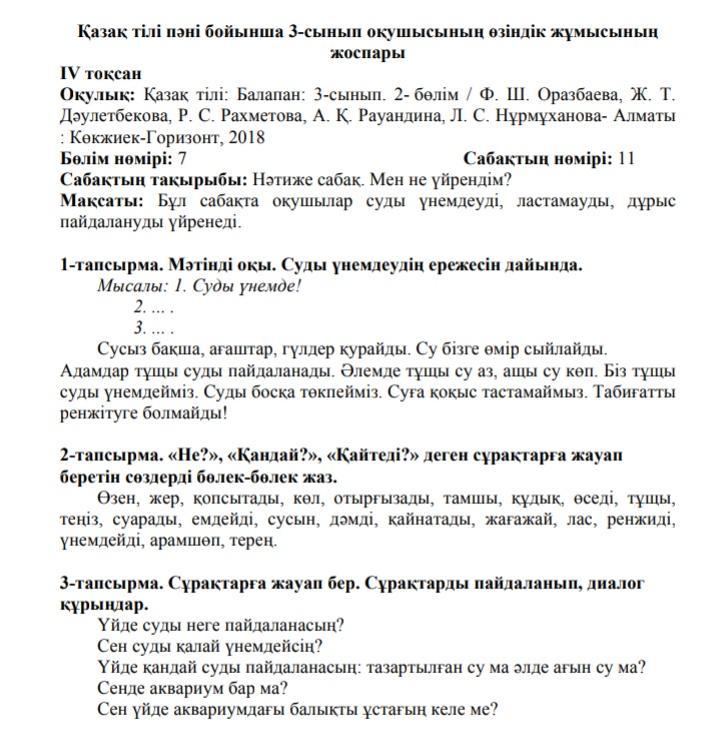 Қазақ тілі пәні бойынша 3-сынып оқушысының өзіндік жұмысының жоспары

IV тоқсан

Оқулық: Қазақ тілі: Балапан: 3-сынып. 2- бөлім / Ф. Ш. Оразбаева, Ж. Т. Дәулетбекова, Р. С. Рахметова, А. Қ. Рауандина, Л. С. Нұрмұханова- Алматы : Көкжиек-Горизонт, 2018

Бөлім нөмірі: 7 Сабақтың нөмірі: 11

Сабақтың тақырыбы: Нәтиже сабақ. Мен не үйрендім?

Мақсаты: Бұл сабақта оқушылар суды үнемдеуді, ластамауды, дұрыс пайдалануды үйренеді.

1-тапсырма. Мәтінді оқы. Суды үнемдеудің ережесін дайында.

Мысалы: 1. Суды үнемде!
2. ... .
3. ... .

Сусыз бақша, ағаштар, гүлдер қурайды. Су бізге өмір сыйлайды. Адамдар тұщы суды пайдаланады. Әлемде тұщы су аз, ащы су көп. Біз тұщы суды үнемдейміз. Суды босқа төкпейміз. Суға қоқыс тастамаймыз. Табиғатты ренжітуге болмайды!

2-тапсырма. «Не?», «Қандай?», «Қайтеді?» деген сұрақтарға жауап беретін сөздерді бөлек-бөлек жаз.

Өзен, жер, қопсытады, көл, отырғызады, тамшы, құдық, өседі, тұщы, теңіз, суарады, емдейді, сусын, дәмді, қайнатады, жағажай, лас, ренжиді, үнемдейді, арамшөп, терең.

3-тапсырма. Сұрақтарға жауап бер. Сұрақтарды пайдаланып, диалог құрыңдар.

Үйде суды неге пайдаланасың?
Сен суды қалай үнемдейсің?
Үйде қандай суды пайдаланасың: тазартылған су ма әлде ағын су ма?
Сенде аквариум бар ма?
Сен үйде аквариумдағы балықты ұстағың келе ме?